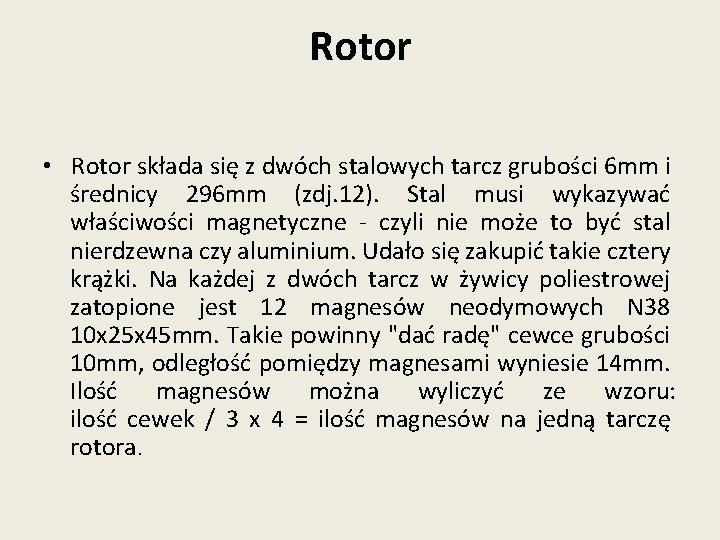 Rotor

• Rotor składa się z dwóch stalowych tarcz grubości 6mm i średnicy 296mm (zdj.12). Stal musi wykazywać właściwości magnetyczne - czyli nie może to być stal nierdzewna czy aluminium. Udało się zakupić takie cztery krążki. Na każdej z dwóch tarcz w żywicy poliestrowej zatopione jest 12 magnesów neodymowych N38 10x25x45mm. Takie powinny "dać radę" cewce grubości 10mm, odległość pomiędzy magnesami wyniesie 14mm. Ilość magnesów można wyliczyć ze wzoru: ilość cewek / 3 x 4 = ilość magnesów na jedną tarczę rotora.